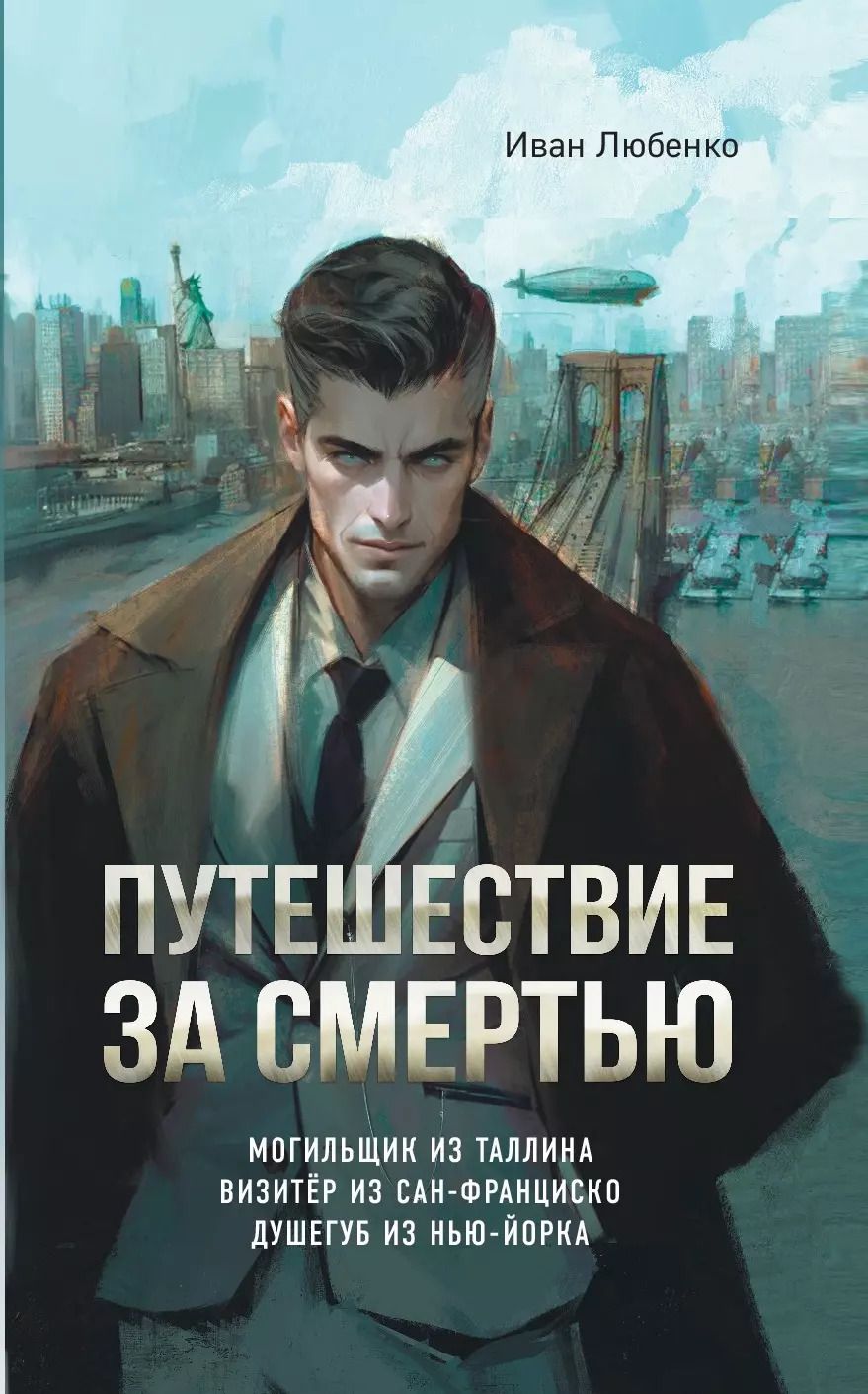 Иван Любенко

ПУТЕШЕСТВИЕ ЗА СМЕРТЬЮ

МОГИЛЬЩИК ИЗ ТАЛЛИНА
ВИЗИТЁР ИЗ САН-ФРАНЦИСКО
ДУШЕГУБ ИЗ НЬЮ-ЙОРКА